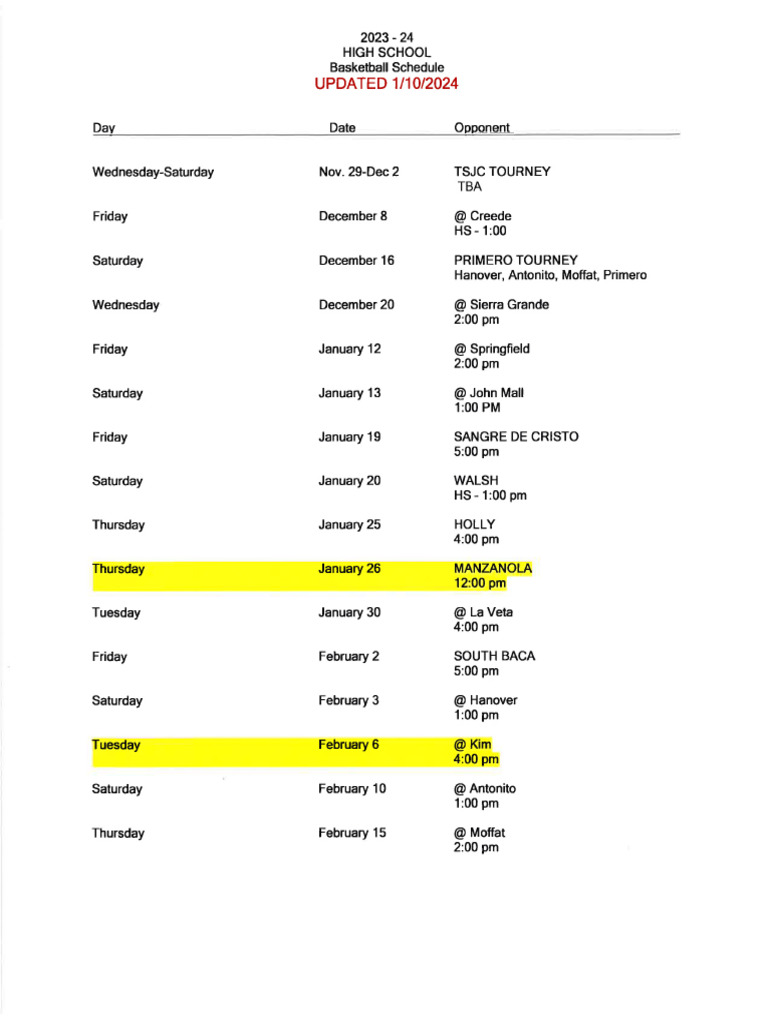 2023 - 24
HIGH SCHOOL
Basketball Schedule
UPDATED 1/10/2024

| Day | Date | Opponent |
|---|---|---|
| Wednesday-Saturday | Nov. 29-Dec 2 | TSJC TOURNEY TBA |
| Friday | December 8 | @ Creede HS - 1:00 |
| Saturday | December 16 | PRIMERO TOURNEY Hanover, Antonito, Moffat, Primero |
| Wednesday | December 20 | @ Sierra Grande 2:00 pm |
| Friday | January 12 | @ Springfield 2:00 pm |
| Saturday | January 13 | @ John Mall 1:00 PM |
| Friday | January 19 | SANGRE DE CRISTO 5:00 pm |
| Saturday | January 20 | WALSH HS - 1:00 pm |
| Thursday | January 25 | HOLLY 4:00 pm |
| Thursday | January 26 | MANZANOLA 12:00 pm |
| Tuesday | January 30 | @ La Veta 4:00 pm |
| Friday | February 2 | SOUTH BACA 5:00 pm |
| Saturday | February 3 | @ Hanover 1:00 pm |
| Tuesday | February 6 | @ Kim 4:00 pm |
| Saturday | February 10 | @ Antonito 1:00 pm |
| Thursday | February 15 | @ Moffat 2:00 pm |